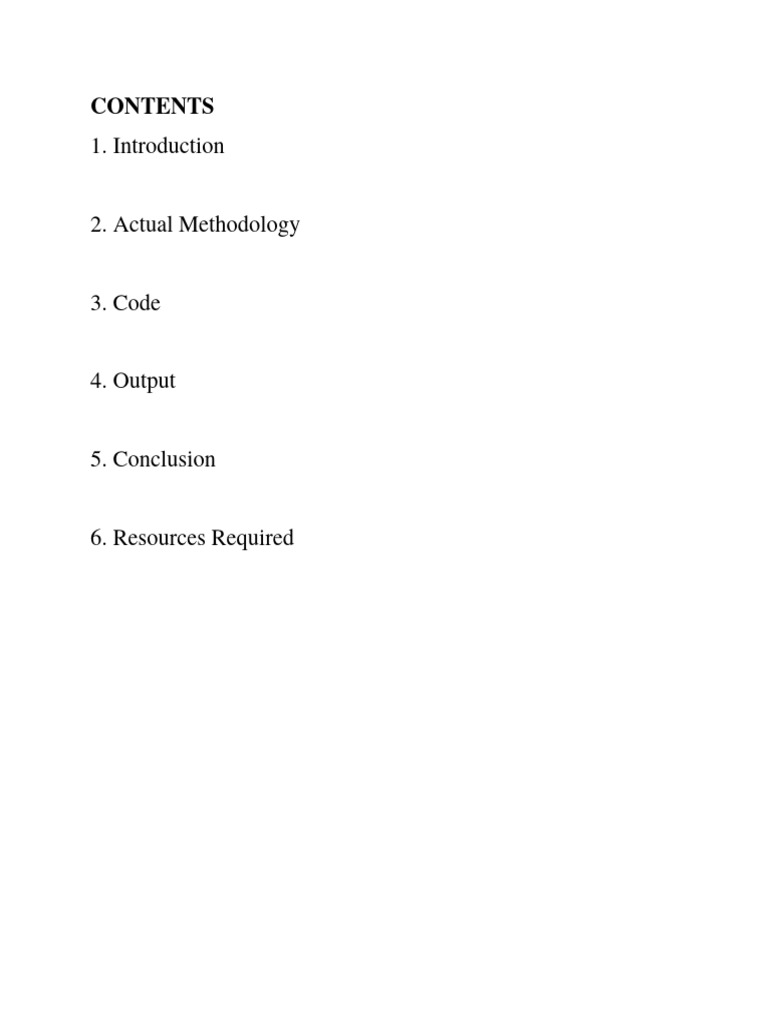 CONTENTS

1. Introduction

2. Actual Methodology

3. Code

4. Output

5. Conclusion

6. Resources Required